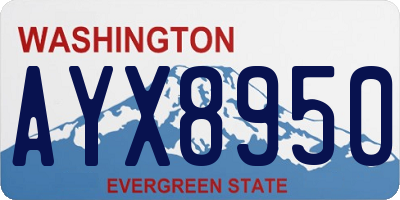 WASHINGTON

AYX8950

EVERGREEN STATE